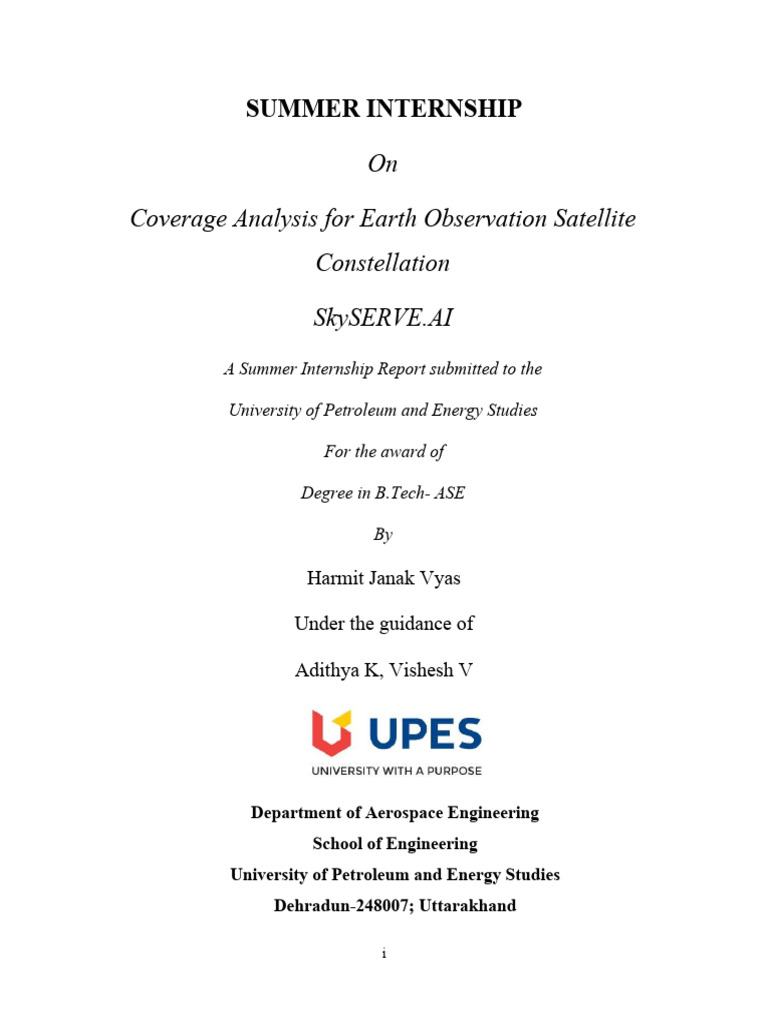 SUMMER INTERNSHIP

On

Coverage Analysis for Earth Observation Satellite Constellation

SkySERVE.AI

A Summer Internship Report submitted to the

University of Petroleum and Energy Studies

For the award of

Degree in B.Tech- ASE

By

Harmit Janak Vyas

Under the guidance of

Adithya K, Vishesh V

UPES

UNIVERSITY WITH A PURPOSE

Department of Aerospace Engineering

School of Engineering

University of Petroleum and Energy Studies

Dehradun-248007; Uttarakhand

i